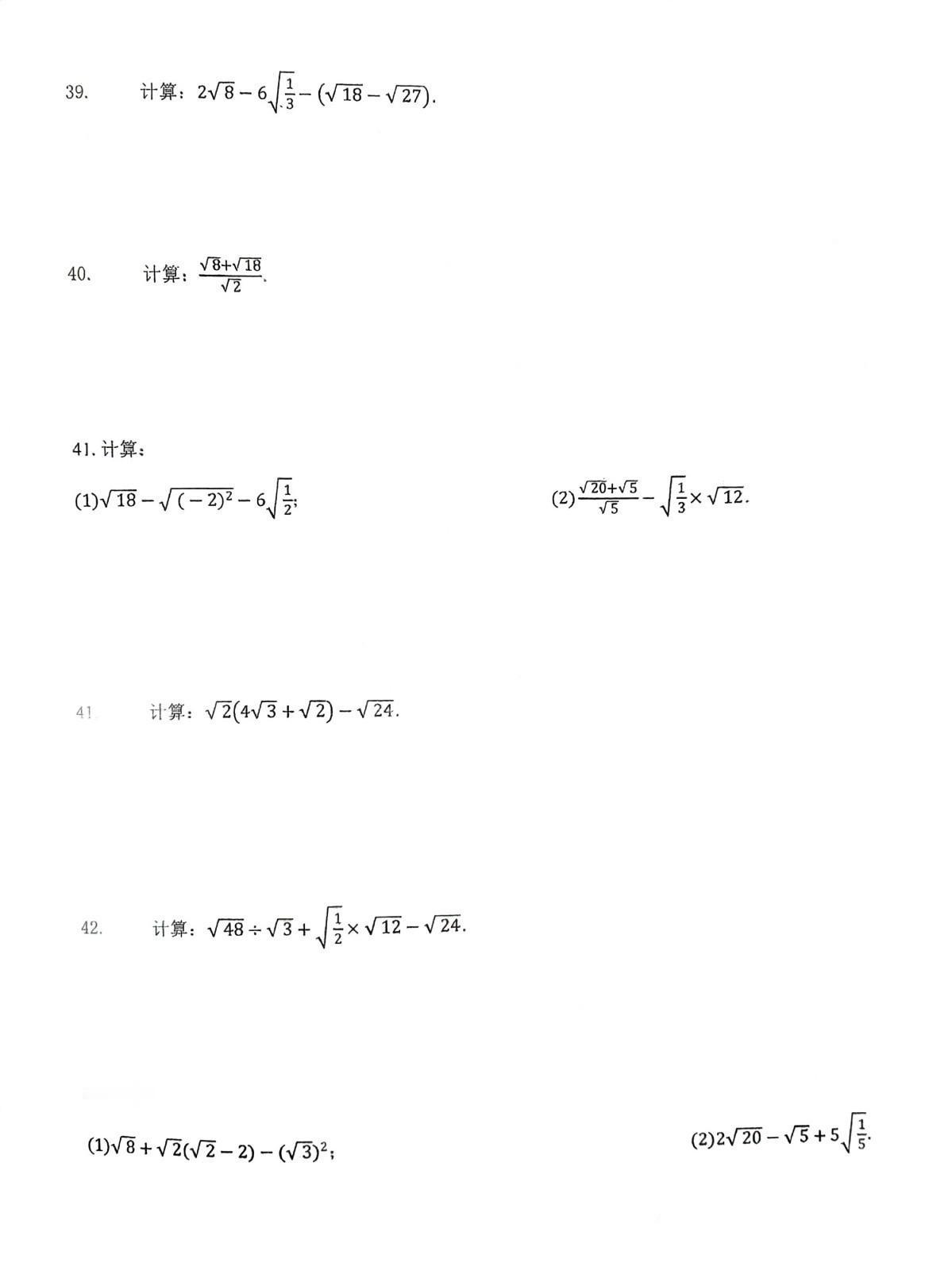 39. 计算：$2\sqrt{8}-6\sqrt{\frac{1}{3}}-(\sqrt{18}-\sqrt{27})$.

40. 计算：$\frac{\sqrt{8}+\sqrt{18}}{\sqrt{2}}$.

41. 计算：

(1)$\sqrt{18}-\sqrt{(-2)^2}-6\sqrt{\frac{1}{2}}$;

(2)$\frac{\sqrt{20}+\sqrt{5}}{\sqrt{5}}-\sqrt{\frac{1}{3}}\times\sqrt{12}$.

41. 计算：$\sqrt{2}(4\sqrt{3}+\sqrt{2})-\sqrt{24}$.

42. 计算：$\sqrt{48}\div\sqrt{3}+\sqrt{\frac{1}{2}}\times\sqrt{12}-\sqrt{24}$.

(1)$\sqrt{8}+\sqrt{2}(\sqrt{2}-2)-(\sqrt{3})^2$;

(2)$2\sqrt{20}-\sqrt{5}+5\sqrt{\frac{1}{5}}$.